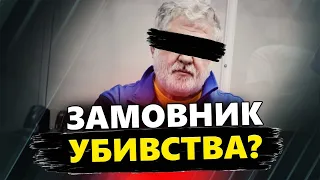 ЗАМОВНИК
УБИВСТВА?